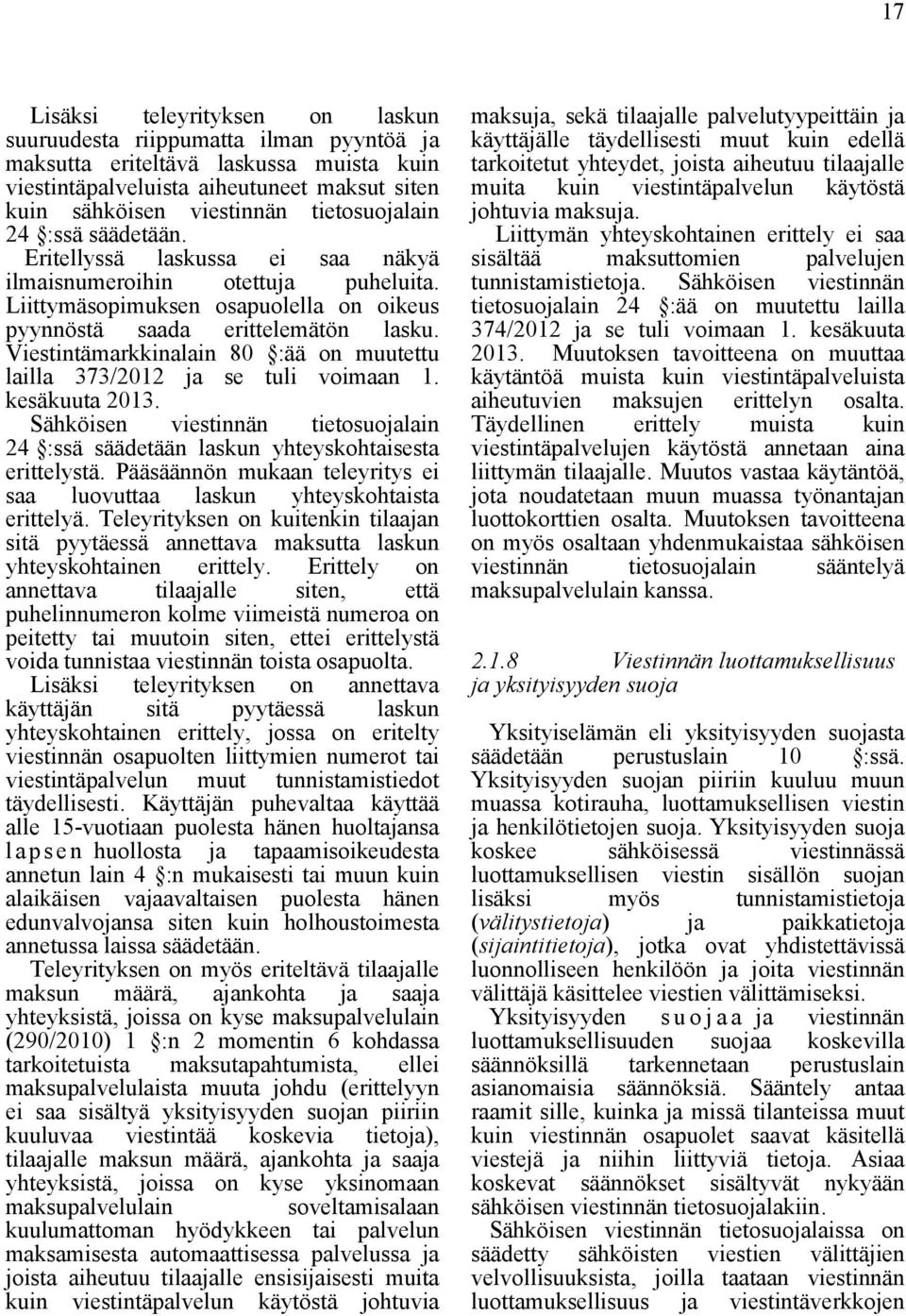 17

Lisäksi teleyrityksen on laskun suuruudesta riippumatta ilman pyyntöä ja maksutta eriteltävä laskussa muista kuin viestintäpalveluista aiheutuneet maksut siten kuin sähköisen viestinnän tietosuojalain 24 §:ssä säädetään. Eritellyssä laskussa ei saa näkyä ilmaisnumeroihin otettuja puheluita. Liittymäsopimuksen osapuolella on oikeus pyynnöstä saada erittelemätön lasku. Viestintämarkkinalain 80 §:ää on muutettu lailla 373/2012 ja se tuli voimaan 1. kesäkuuta 2013.

Sähköisen viestinnän tietosuojalain 24 §:ssä säädetään laskun yhteyskohtaisesta erittelystä. Pääsäännön mukaan teleyritys ei saa luovuttaa laskun yhteyskohtaista erittelyä. Teleyrityksen on kuitenkin tilaajan sitä pyytäessä annettava maksutta laskun yhteyskohtainen erittely. Erittely on annettava tilaajalle siten, että puhelinnumeron kolme viimeistä numeroa on peitetty tai muutoin siten, ettei erittelystä voida tunnistaa viestinnän toista osapuolta.

Lisäksi teleyrityksen on annettava käyttäjän sitä pyytäessä laskun yhteyskohtainen erittely, jossa on eritelty viestinnän osapuolten liittymien numerot tai viestintäpalvelun muut tunnistamistiedot täydellisesti. Käyttäjän puhevaltaa käyttää alle 15-vuotiaan puolesta hänen huoltajansa lapsen huollosta ja tapaamisoikeudesta annetun lain 4 §:n mukaisesti tai muun kuin alaikäisen vajaavaltaisen puolesta hänen edunvalvojansa siten kuin holhoustoimesta annetussa laissa säädetään.

Teleyrityksen on myös eriteltävä tilaajalle maksun määrä, ajankohta ja saaja yhteyksistä, joissa on kyse maksupalvelulain (290/2010) 1 §:n 2 momentin 6 kohdassa tarkoitetuista maksutapahtumista, ellei maksupalvelulaista muuta johdu (erittelyyn ei saa sisältyä yksityisyyden suojan piiriin kuuluvaa viestintää koskevia tietoja), tilaajalle maksun määrä, ajankohta ja saaja yhteyksistä, joissa on kyse yksinomaan maksupalvelulain soveltamisalaan kuulumattoman hyödykkeen tai palvelun maksamisesta automaattisessa palvelussa ja joista aiheutuu tilaajalle ensisijaisesti muita kuin viestintäpalvelun käytöstä johtuvia maksuja, sekä tilaajalle palvelutyypeittäin ja käyttäjälle täydellisesti muut kuin edellä tarkoitetut yhteydet, joista aiheutuu tilaajalle muita kuin viestintäpalvelun käytöstä johtuvia maksuja.

Liittymän yhteyskohtainen erittely ei saa sisältää maksuttomien palvelujen tunnistamistietoja. Sähköisen viestinnän tietosuojalain 24 §:ää on muutettu lailla 374/2012 ja se tuli voimaan 1. kesäkuuta 2013. Muutoksen tavoitteena on muuttaa käytäntöä muista kuin viestintäpalveluista aiheutuvien maksujen erittelyn osalta. Täydellinen erittely muista kuin viestintäpalvelujen käytöstä annetaan aina liittymän tilaajalle. Muutos vastaa käytäntöä, jota noudatetaan muun muassa työnantajan luottokorttien osalta. Muutoksen tavoitteena on myös osaltaan yhdenmukaistaa sähköisen viestinnän tietosuojalain sääntelyä maksupalvelulain kanssa.

2.1.8 Viestinnän luottamuksellisuus ja yksityisyyden suoja

Yksityiselämän eli yksityisyyden suojasta säädetään perustuslain 10 §:ssä. Yksityisyyden suojan piiriin kuuluu muun muassa kotirauha, luottamuksellisen viestin ja henkilötietojen suoja. Yksityisyyden suoja koskee sähköisessä viestinnässä luottamuksellisen viestin sisällön suojan lisäksi myös tunnistamistietoja (välitystietoja) ja paikkatietoja (sijaintitietoja), jotka ovat yhdistettävissä luonnolliseen henkilöön ja joita viestinnän välittäjä käsittelee viestien välittämiseksi.

Yksityisyyden suojaa ja viestinnän luottamuksellisuuden suojaa koskevilla säännöksillä tarkennetaan perustuslain asianomaisia säännöksiä. Sääntely antaa raamit sille, kuinka ja missä tilanteissa muut kuin viestinnän osapuolet saavat käsitellä viestejä ja niihin liittyviä tietoja. Asiaa koskevat säännökset sisältyvät nykyään sähköisen viestinnän tietosuojalakiin.

Sähköisen viestinnän tietosuojalaissa on säädetty sähköisten viestien välittäjien velvollisuuksista, joilla taataan viestinnän luottamuksellisuus ja viestintäverkkojen